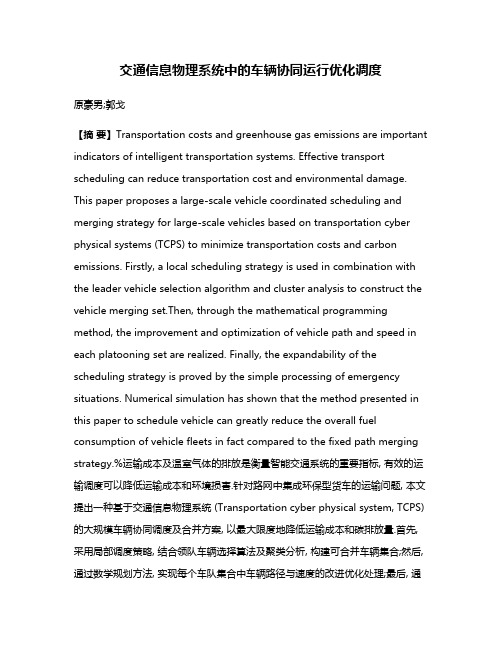 交通信息物理系统中的车辆协同运行优化调度

原豪男;郭戈

【摘 要】Transportation costs and greenhouse gas emissions are important indicators of intelligent transportation systems. Effective transport scheduling can reduce transportation cost and environmental damage. This paper proposes a large-scale vehicle coordinated scheduling and merging strategy for large-scale vehicles based on transportation cyber physical systems (TCPS) to minimize transportation costs and carbon emissions. Firstly, a local scheduling strategy is used in combination with the leader vehicle selection algorithm and cluster analysis to construct the vehicle merging set.Then, through the mathematical programming method, the improvement and optimization of vehicle path and speed in each platooning set are realized. Finally, the expandability of the scheduling strategy is proved by the simple processing of emergency situations. Numerical simulation has shown that the method presented in this paper to schedule vehicle can greatly reduce the overall fuel consumption of vehicle fleets in fact compared to the fixed path merging strategy.%运输成本及温室气体的排放是衡量智能交通系统的重要指标, 有效的运输调度可以降低运输成本和环境损害.针对路网中集成环保型货车的运输问题, 本文提出一种基于交通信息物理系统 (Transportation cyber physical system, TCPS) 的大规模车辆协同调度及合并方案, 以最大限度地降低运输成本和碳排放量.首先, 采用局部调度策略, 结合领队车辆选择算法及聚类分析, 构建可合并车辆集合;然后, 通过数学规划方法, 实现每个车队集合中车辆路径与速度的改进优化处理;最后, 通